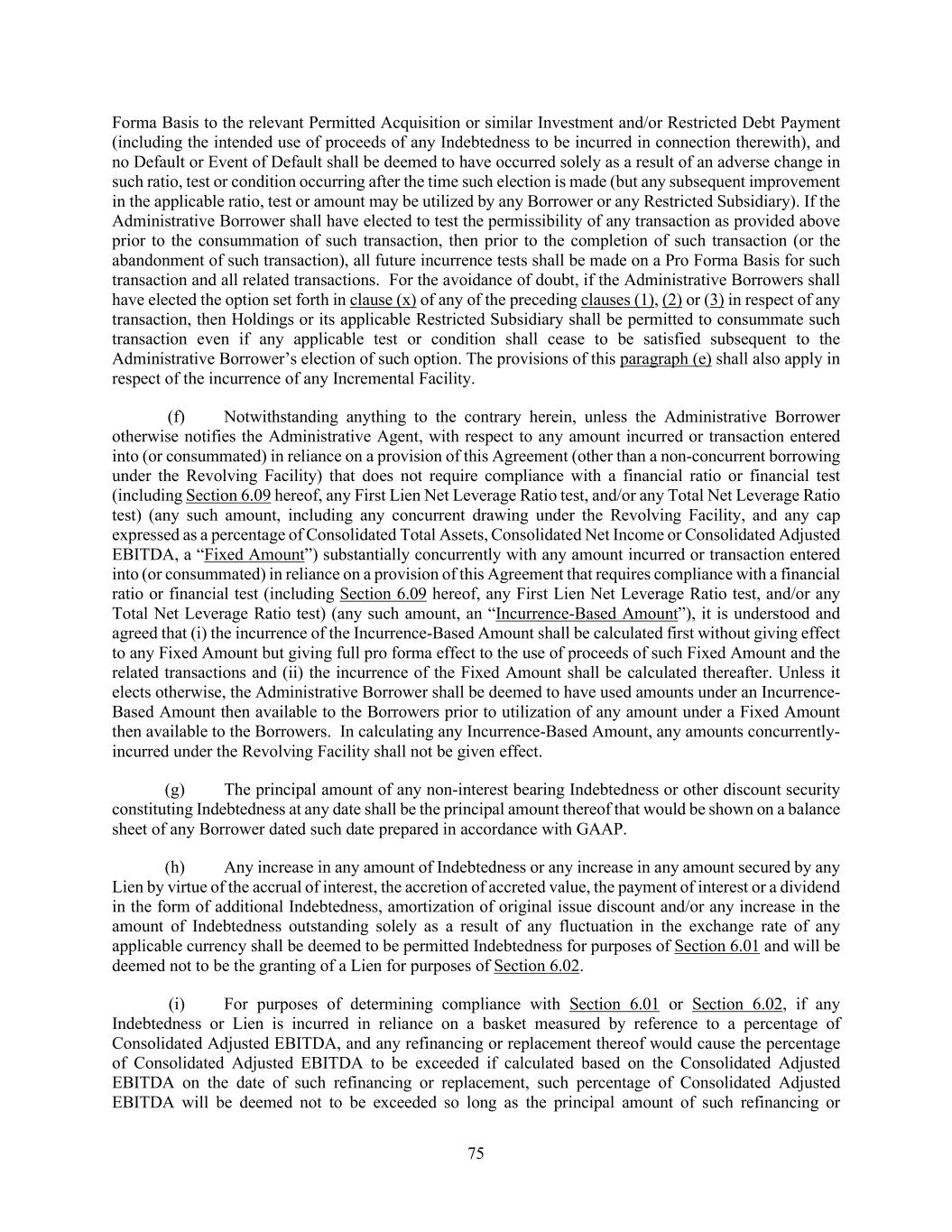 Forma Basis to the relevant Permitted Acquisition or similar Investment and/or Restricted Debt Payment (including the intended use of proceeds of any Indebtedness to be incurred in connection therewith), and no Default or Event of Default shall be deemed to have occurred solely as a result of an adverse change in such ratio, test or condition occurring after the time such election is made (but any subsequent improvement in the applicable ratio, test or amount may be utilized by any Borrower or any Restricted Subsidiary). If the Administrative Borrower shall have elected to test the permissibility of any transaction as provided above prior to the consummation of such transaction, then prior to the completion of such transaction (or the abandonment of such transaction), all future incurrence tests shall be made on a Pro Forma Basis for such transaction and all related transactions. For the avoidance of doubt, if the Administrative Borrowers shall have elected the option set forth in clause (x) of any of the preceding clauses (1), (2) or (3) in respect of any transaction, then Holdings or its applicable Restricted Subsidiary shall be permitted to consummate such transaction even if any applicable test or condition shall cease to be satisfied subsequent to the Administrative Borrower's election of such option. The provisions of this paragraph (e) shall also apply in respect of the incurrence of any Incremental Facility.

(f) Notwithstanding anything to the contrary herein, unless the Administrative Borrower otherwise notifies the Administrative Agent, with respect to any amount incurred or transaction entered into (or consummated) in reliance on a provision of this Agreement (other than a non-concurrent borrowing under the Revolving Facility) that does not require compliance with a financial ratio or financial test (including Section 6.09 hereof, any First Lien Net Leverage Ratio test, and/or any Total Net Leverage Ratio test) (any such amount, including any concurrent drawing under the Revolving Facility, and any cap expressed as a percentage of Consolidated Total Assets, Consolidated Net Income or Consolidated Adjusted EBITDA, a "Fixed Amount") substantially concurrently with any amount incurred or transaction entered into (or consummated) in reliance on a provision of this Agreement that requires compliance with a financial ratio or financial test (including Section 6.09 hereof, any First Lien Net Leverage Ratio test, and/or any Total Net Leverage Ratio test) (any such amount, an "Incurrence-Based Amount"), it is understood and agreed that (i) the incurrence of the Incurrence-Based Amount shall be calculated first without giving effect to any Fixed Amount but giving full pro forma effect to the use of proceeds of such Fixed Amount and the related transactions and (ii) the incurrence of the Fixed Amount shall be calculated thereafter. Unless it elects otherwise, the Administrative Borrower shall be deemed to have used amounts under an Incurrence-Based Amount then available to the Borrowers prior to utilization of any amount under a Fixed Amount then available to the Borrowers. In calculating any Incurrence-Based Amount, any amounts concurrently-incurred under the Revolving Facility shall not be given effect.

(g) The principal amount of any non-interest bearing Indebtedness or other discount security constituting Indebtedness at any date shall be the principal amount thereof that would be shown on a balance sheet of any Borrower dated such date prepared in accordance with GAAP.

(h) Any increase in any amount of Indebtedness or any increase in any amount secured by any Lien by virtue of the accrual of interest, the accretion of accreted value, the payment of interest or a dividend in the form of additional Indebtedness, amortization of original issue discount and/or any increase in the amount of Indebtedness outstanding solely as a result of any fluctuation in the exchange rate of any applicable currency shall be deemed to be permitted Indebtedness for purposes of Section 6.01 and will be deemed not to be the granting of a Lien for purposes of Section 6.02.

(i) For purposes of determining compliance with Section 6.01 or Section 6.02, if any Indebtedness or Lien is incurred in reliance on a basket measured by reference to a percentage of Consolidated Adjusted EBITDA, and any refinancing or replacement thereof would cause the percentage of Consolidated Adjusted EBITDA to be exceeded if calculated based on the Consolidated Adjusted EBITDA on the date of such refinancing or replacement, such percentage of Consolidated Adjusted EBITDA will be deemed not to be exceeded so long as the principal amount of such refinancing or

75